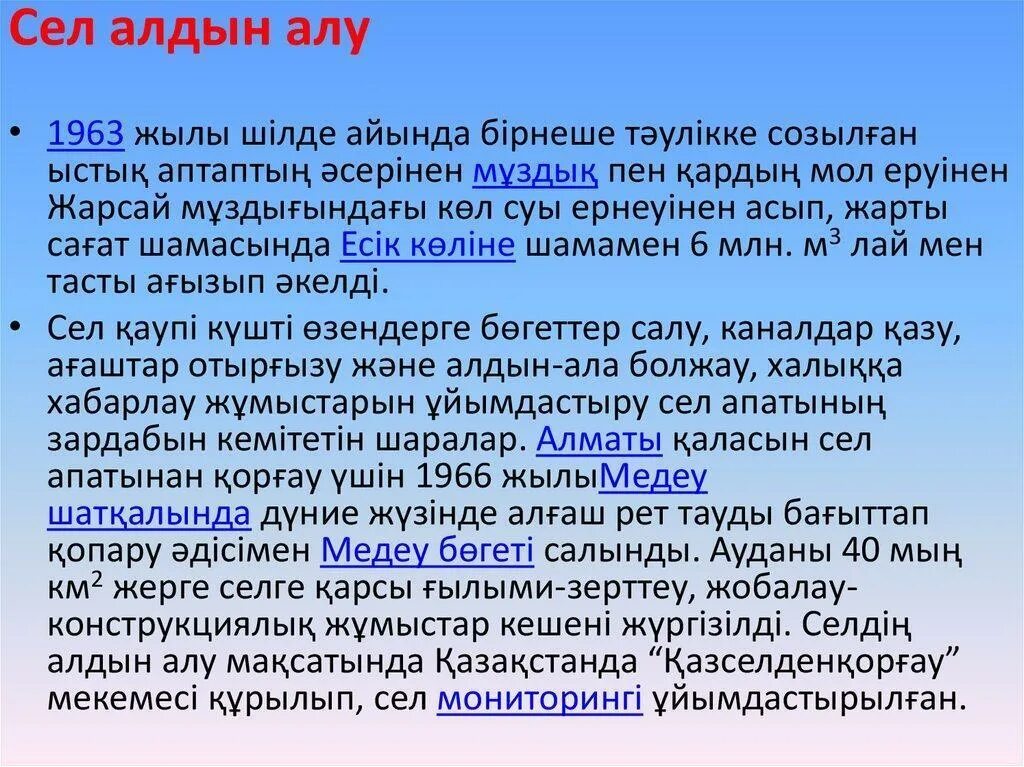 Сел алдын алу

• 1963 жылы шілде айында бірнеше тәулікке созылған ыстық аптаптың әсерінен мұздық пен қардың мол еруінен Жарсай мұздығындағы көл суы ернеуінен асып, жарты сағат шамасында Есік көліне шамамен 6 млн. м$^3$ лай мен тасты ағызып әкелді.

• Сел қаупі күшті өзендерге бөгеттер салу, каналдар қазу, ағаштар отырғызу және алдын-ала болжау, халыққа хабарлау жұмыстарын ұйымдастыру сел апатының зардабын кемітетін шаралар. Алматы қаласын сел апатынан қорғау үшін 1966 жылыМедеу шатқалында дүние жүзінде алғаш рет тауды бағыттап қопару әдісімен Медеу бөгеті салынды. Ауданы 40 мың км$^2$ жерге селге қарсы ғылыми-зерттеу, жобалау-конструкциялық жұмыстар кешені жүргізілді. Селдің алдын алу мақсатында Қазақстанда “Қазселденқорғау” мекемесі құрылып, сел мониторингі ұйымдастырылған.